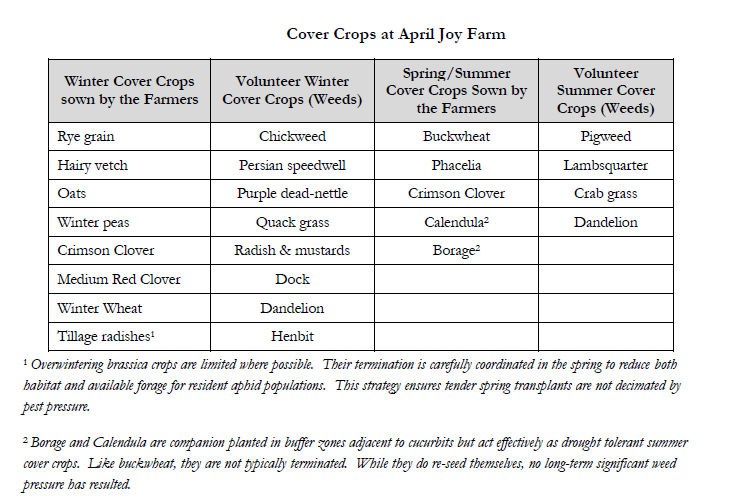 Cover Crops at April Joy Farm

| Winter Cover Crops sown by the Farmers | Volunteer Winter Cover Crops (Weeds) | Spring/Summer Cover Crops Sown by the Farmers | Volunteer Summer Cover Crops (Weeds) |
|---|---|---|---|
| Rye grain | Chickweed | Buckwheat | Pigweed |
| Hairy vetch | Persian speedwell | Phacelia | Lambsquarter |
| Oats | Purple dead-nettle | Crimson Clover | Crab grass |
| Winter peas | Quack grass | Calendula$^2$ | Dandelion |
| Crimson Clover | Radish & mustards | Borage$^2$ | |
| Medium Red Clover | Dock | | |
| Winter Wheat | Dandelion | | |
| Tillage radishes$^1$ | Henbit | | |

$^1$ Overwintering brassica crops are limited where possible. Their termination is carefully coordinated in the spring to reduce both habitat and available forage for resident aphid populations. This strategy ensures tender spring transplants are not decimated by pest pressure.

$^2$ Borage and Calendula are companion planted in buffer zones adjacent to cucurbits but act effectively as drought tolerant summer cover crops. Like buckwheat, they are not typically terminated. While they do re-seed themselves, no long-term significant weed pressure has resulted.